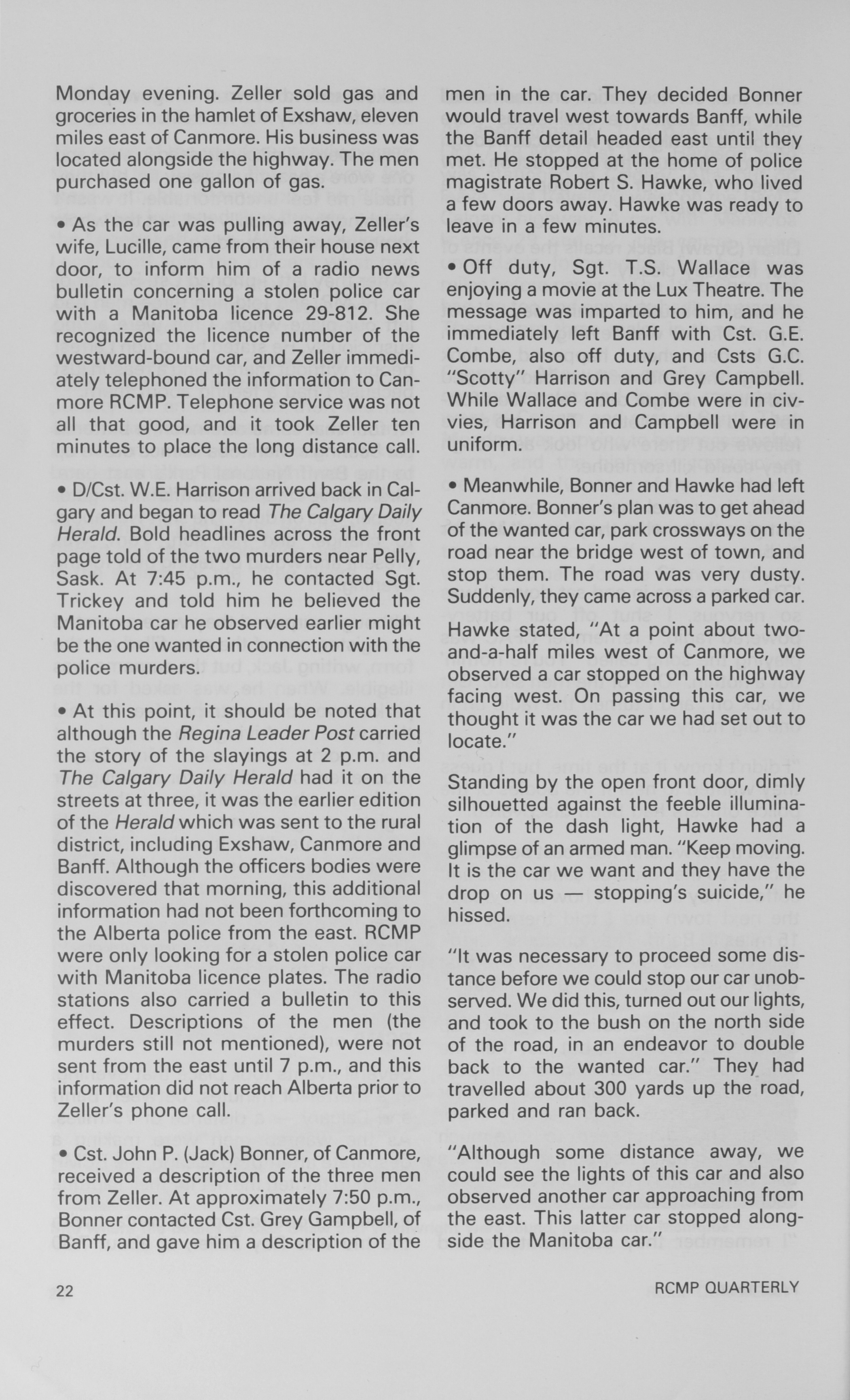 Monday evening. Zeller sold gas and groceries in the hamlet of Exshaw, eleven miles east of Canmore. His business was located alongside the highway. The men purchased one gallon of gas.

• As the car was pulling away, Zeller's wife, Lucille, came from their house next door, to inform him of a radio news bulletin concerning a stolen police car with a Manitoba licence 29-812. She recognized the licence number of the westward-bound car, and Zeller immediately telephoned the information to Canmore RCMP. Telephone service was not all that good, and it took Zeller ten minutes to place the long distance call.

• D/Cst. W.E. Harrison arrived back in Calgary and began to read The Calgary Daily Herald. Bold headlines across the front page told of the two murders near Pelly, Sask. At 7:45 p.m., he contacted Sgt. Trickey and told him he believed the Manitoba car he observed earlier might be the one wanted in connection with the police murders.

• At this point, it should be noted that although the Regina Leader Post carried the story of the slayings at 2 p.m. and The Calgary Daily Herald had it on the streets at three, it was the earlier edition of the Herald which was sent to the rural district, including Exshaw, Canmore and Banff. Although the officers bodies were discovered that morning, this additional information had not been forthcoming to the Alberta police from the east. RCMP were only looking for a stolen police car with Manitoba licence plates. The radio stations also carried a bulletin to this effect. Descriptions of the men (the murders still not mentioned), were not sent from the east until 7 p.m., and this information did not reach Alberta prior to Zeller's phone call.

• Cst. John P. (Jack) Bonner, of Canmore, received a description of the three men from Zeller. At approximately 7:50 p.m., Bonner contacted Cst. Grey Gampbell, of Banff, and gave him a description of the men in the car. They decided Bonner would travel west towards Banff, while the Banff detail headed east until they met. He stopped at the home of police magistrate Robert S. Hawke, who lived a few doors away. Hawke was ready to leave in a few minutes.

• Off duty, Sgt. T.S. Wallace was enjoying a movie at the Lux Theatre. The message was imparted to him, and he immediately left Banff with Cst. G.E. Combe, also off duty, and Csts G.C. "Scotty" Harrison and Grey Campbell. While Wallace and Combe were in civvies, Harrison and Campbell were in uniform.

• Meanwhile, Bonner and Hawke had left Canmore. Bonner's plan was to get ahead of the wanted car, park crossways on the road near the bridge west of town, and stop them. The road was very dusty. Suddenly, they came across a parked car.

Hawke stated, "At a point about two-and-a-half miles west of Canmore, we observed a car stopped on the highway facing west. On passing this car, we thought it was the car we had set out to locate."

Standing by the open front door, dimly silhouetted against the feeble illumination of the dash light, Hawke had a glimpse of an armed man. "Keep moving. It is the car we want and they have the drop on us — stopping's suicide," he hissed.

"It was necessary to proceed some distance before we could stop our car unobserved. We did this, turned out our lights, and took to the bush on the north side of the road, in an endeavor to double back to the wanted car." They had travelled about 300 yards up the road, parked and ran back.

"Although some distance away, we could see the lights of this car and also observed another car approaching from the east. This latter car stopped alongside the Manitoba car."

22

RCMP QUARTERLY